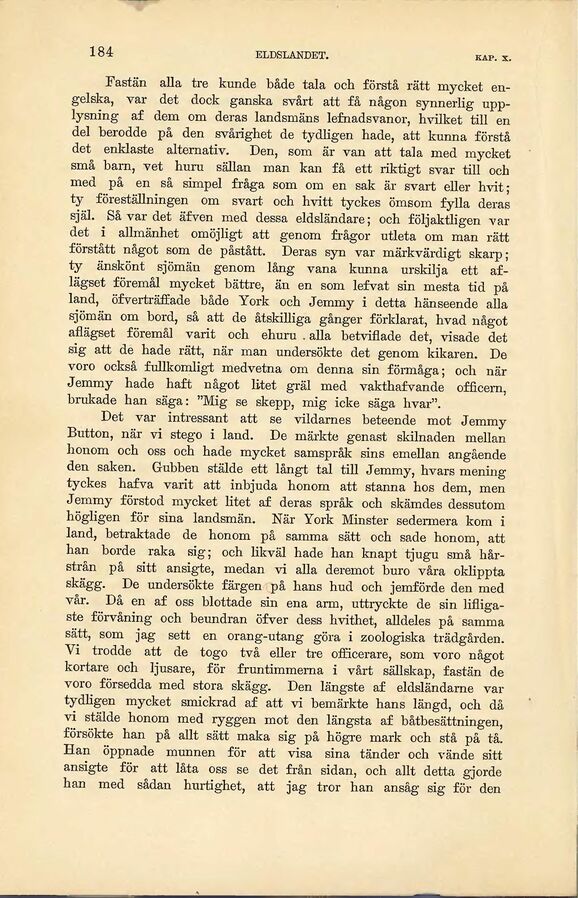 184 ELDSLANDET. KAP. X.

Fastän alla tre kunde både tala och förstå rätt mycket engelska, var det dock ganska svårt att få någon synnerlig upplysning af dem om deras landsmäns lefnadsvanor, hvilket till en del berodde på den svårighet de tydligen hade, att kunna förstå det enklaste alternativ. Den, som är van att tala med mycket små barn, vet huru sällan man kan få ett riktigt svar till och med på en så simpel fråga som om en sak är svart eller hvit; ty föreställningen om svart och hvitt tyckes ömsom fylla deras själ. Så var det äfven med dessa eldsländare; och följaktligen var det i allmänhet omöjligt att genom frågor utleta om man rätt förstått något som de påstått. Deras syn var märkvärdigt skarp; ty änskönt sjömän genom lång vana kunna urskilja ett aflägset föremål mycket bättre, än en som lefvat sin mesta tid på land, öfverträffade både York och Jemmy i detta hänseende alla sjömän om bord, så att de åtskilliga gånger förklarat, hvad något aflägset föremål varit och ehuru alla betviflade det, visade det sig att de hade rätt, när man undersökte det genom kikaren. De voro också fullkomligt medvetna om denna sin förmåga; och när Jemmy hade haft något litet gräl med vakthafvande officern, brukade han säga: "Mig se skepp, mig icke säga hvar".

Det var intressant att se vildarnes beteende mot Jemmy Button, när vi stego i land. De märkte genast skilnaden mellan honom och oss och hade mycket samspråk sins emellan angående den saken. Gubben stälde ett långt tal till Jemmy, hvars mening tyckes hafva varit att inbjuda honom att stanna hos dem, men Jemmy förstod mycket litet af deras språk och skämdes dessutom högligen för sina landsmän. När York Minster sedermera kom i land, betraktade de honom på samma sätt och sade honom, att han borde raka sig; och likväl hade han knapt tjugu små hårstrån på sitt ansigte, medan vi alla deremot buro våra oklippta skägg. De undersökte färgen på hans hud och jemförde den med vår. Då en af oss blottade sin ena arm, uttryckte de sin lifligaste förvåning och beundran öfver dess hvithet, alldeles på samma sätt, som jag sett en orang-utang göra i zoologiska trädgården. Vi trodde att de togo två eller tre officerare, som voro något kortare och ljusare, för fruntimmerna i vårt sällskap, fastän de voro försedda med stora skägg. Den längste af eldsländarne var tydligen mycket smickrad af att vi bemärkte hans längd, och då vi stälde honom med ryggen mot den längsta af båtbesättningen, försökte han på allt sätt maka sig på högre mark och stå på tå. Han öppnade munnen för att visa sina tänder och vände sitt ansigte för att låta oss se det från sidan, och allt detta gjorde han med sådan hurtighet, att jag tror han ansåg sig för den